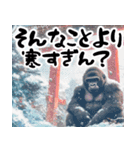 そんなことより
寒すぎん？